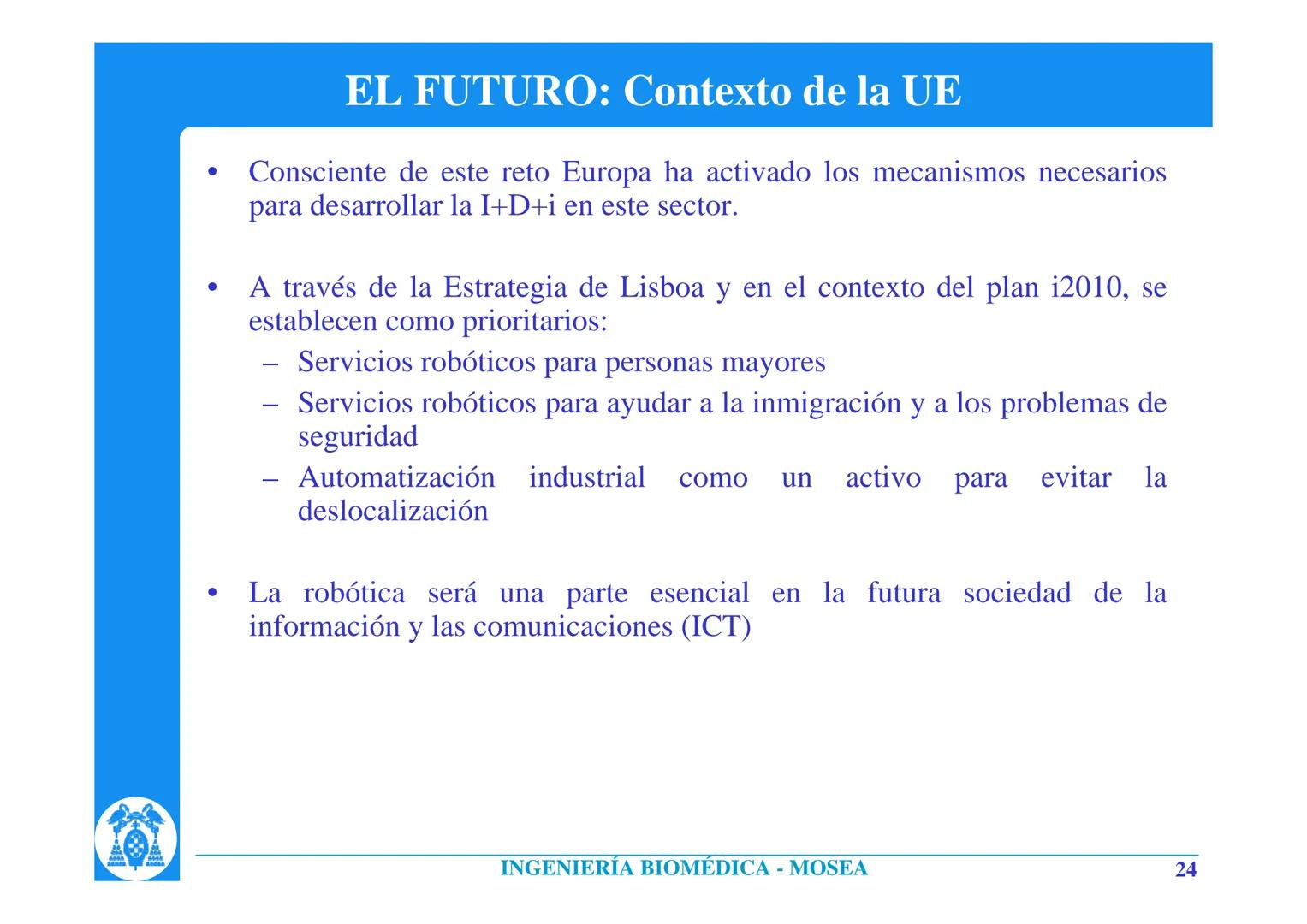 EL FUTURO: Contexto de la UE

• Consciente de este reto Europa ha activado los mecanismos necesarios para desarrollar la I+D+i en este sector.

• A través de la Estrategia de Lisboa y en el contexto del plan i2010, se establecen como prioritarios:
– Servicios robóticos para personas mayores
– Servicios robóticos para ayudar a la inmigración y a los problemas de seguridad
– Automatización industrial como un activo para evitar la deslocalización

• La robótica será una parte esencial en la futura sociedad de la información y las comunicaciones (ICT)

INGENIERÍA BIOMÉDICA - MOSEA

24